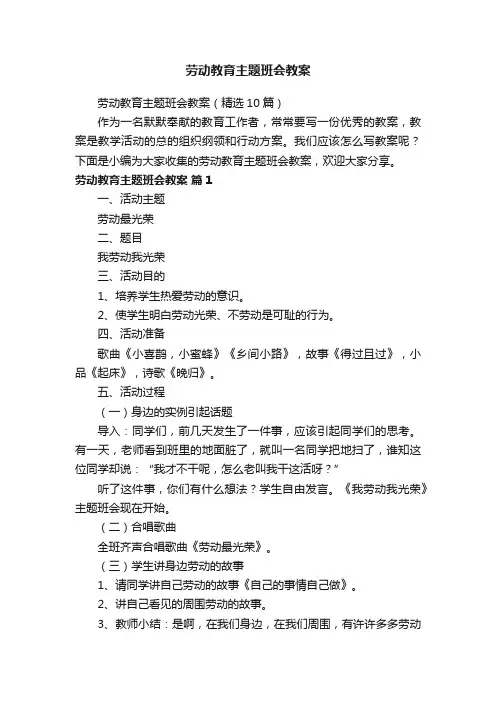 劳动教育主题班会教案

劳动教育主题班会教案（精选10篇）

作为一名默默奉献的教育工作者，常常要写一份优秀的教案，教案是教学活动的总的组织纲领和行动方案。我们应该怎么写教案呢？下面是小编为大家收集的劳动教育主题班会教案，欢迎大家分享。

劳动教育主题班会教案 篇1

一、活动主题

劳动最光荣

二、题目

我劳动我光荣

三、活动目的

1、培养学生热爱劳动的意识。

2、使学生明白劳动光荣、不劳动是可耻的行为。

四、活动准备

歌曲《小喜鹊，小蜜蜂》《乡间小路》，故事《得过且过》，小品《起床》，诗歌《晚归》。

五、活动过程

（一）身边的实例引起话题

导入：同学们，前几天发生了一件事，应该引起同学们的思考。有一天，老师看到班里的地面脏了，就叫一名同学把地扫了，谁知这位同学却说：“我才不干呢，怎么老叫我干这活呀？”

听了这件事，你们有什么想法？学生自由发言。《我劳动我光荣》主题班会现在开始。

（二）合唱歌曲

全班齐声合唱歌曲《劳动最光荣》。

（三）学生讲身边劳动的故事

1、请同学讲自己劳动的故事《自己的事情自己做》。

2、讲自己看见的周围劳动的故事。

3、教师小结：是啊，在我们身边，在我们周围，有许许多多劳动